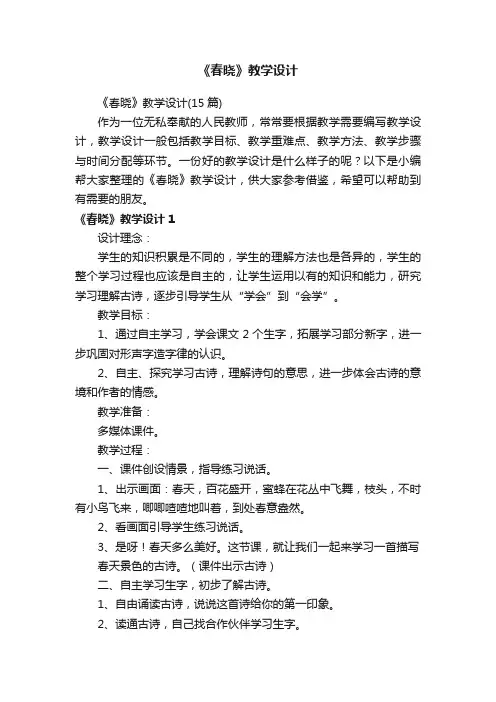 《春晓》教学设计

《春晓》教学设计(15 篇)

作为一位无私奉献的人民教师，常常要根据教学需要编写教学设计，教学设计一般包括教学目标、教学重难点、教学方法、教学步骤与时间分配等环节。一份好的教学设计是什么样子的呢？以下是小编帮大家整理的《春晓》教学设计，供大家参考借鉴，希望可以帮助到有需要的朋友。

《春晓》教学设计 1

设计理念：

学生的知识积累是不同的，学生的理解方法也是各异的，学生的整个学习过程也应该是自主的，让学生运用以有的知识和能力，研究学习理解古诗，逐步引导学生从“学会”到“会学”。

教学目标：

1、通过自主学习，学会课文 2 个生字，拓展学习部分新字，进一步巩固对形声字造字律的认识。

2、自主、探究学习古诗，理解诗句的意思，进一步体会古诗的意境和作者的情感。

教学准备：

多媒体课件。

教学过程：

一、课件创设情景，指导练习说话。

1、出示画面：春天，百花盛开，蜜蜂在花丛中飞舞，枝头，不时有小鸟飞来，唧唧喳喳地叫着，到处春意盎然。

2、看画面引导学生练习说话。

3、是呀！春天多么美好。这节课，就让我们一起来学习一首描写春天景色的古诗。（课件出示古诗）

二、自主学习生字，初步了解古诗。

1、自由诵读古诗，说说这首诗给你的第一印象。

2、读通古诗，自己找合作伙伴学习生字。